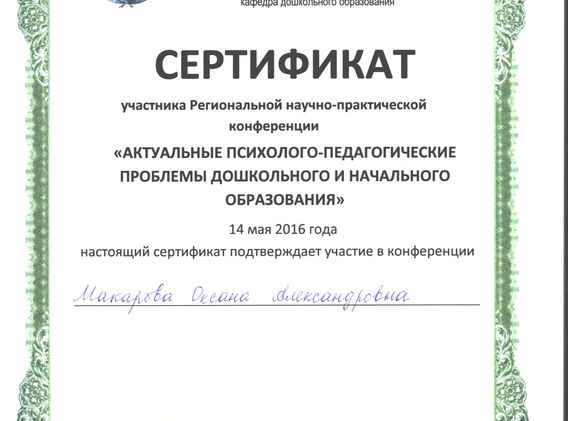 кафедра дошкольного образования

СЕРТИФИКАТ

участника Региональной научно-практической конференции

«АКТУАЛЬНЫЕ ПСИХОЛОГО-ПЕДАГОГИЧЕСКИЕ ПРОБЛЕМЫ ДОШКОЛЬНОГО И НАЧАЛЬНОГО ОБРАЗОВАНИЯ»

14 мая 2016 года

настоящий сертификат подтверждает участие в конференции

Макарова Оксана Александровна